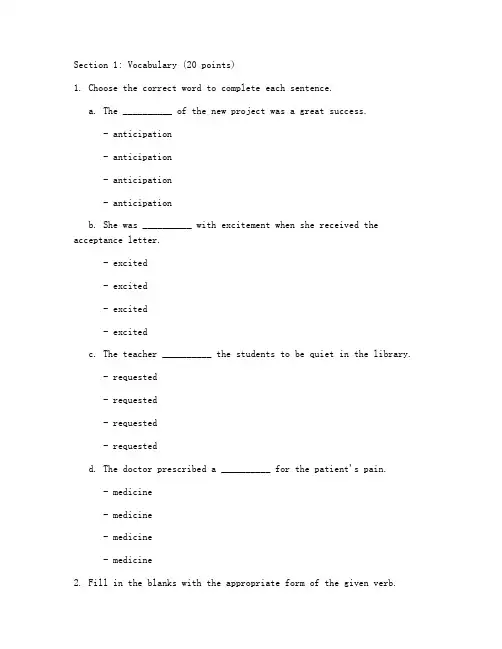 Section 1: Vocabulary (20 points)

1. Choose the correct word to complete each sentence.

a. The __________ of the new project was a great success.

- anticipation

- anticipation

- anticipation

- anticipation

b. She was __________ with excitement when she received the acceptance letter.

- excited

- excited

- excited

- excited

c. The teacher __________ the students to be quiet in the library.

- requested

- requested

- requested

- requested

d. The doctor prescribed a __________ for the patient's pain.

- medicine

- medicine

- medicine

- medicine

2. Fill in the blanks with the appropriate form of the given verb.